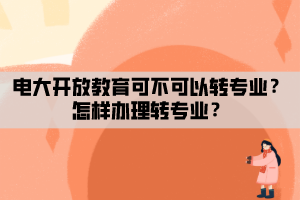 电大开放教育可不可以转专业？
怎样办理转专业？